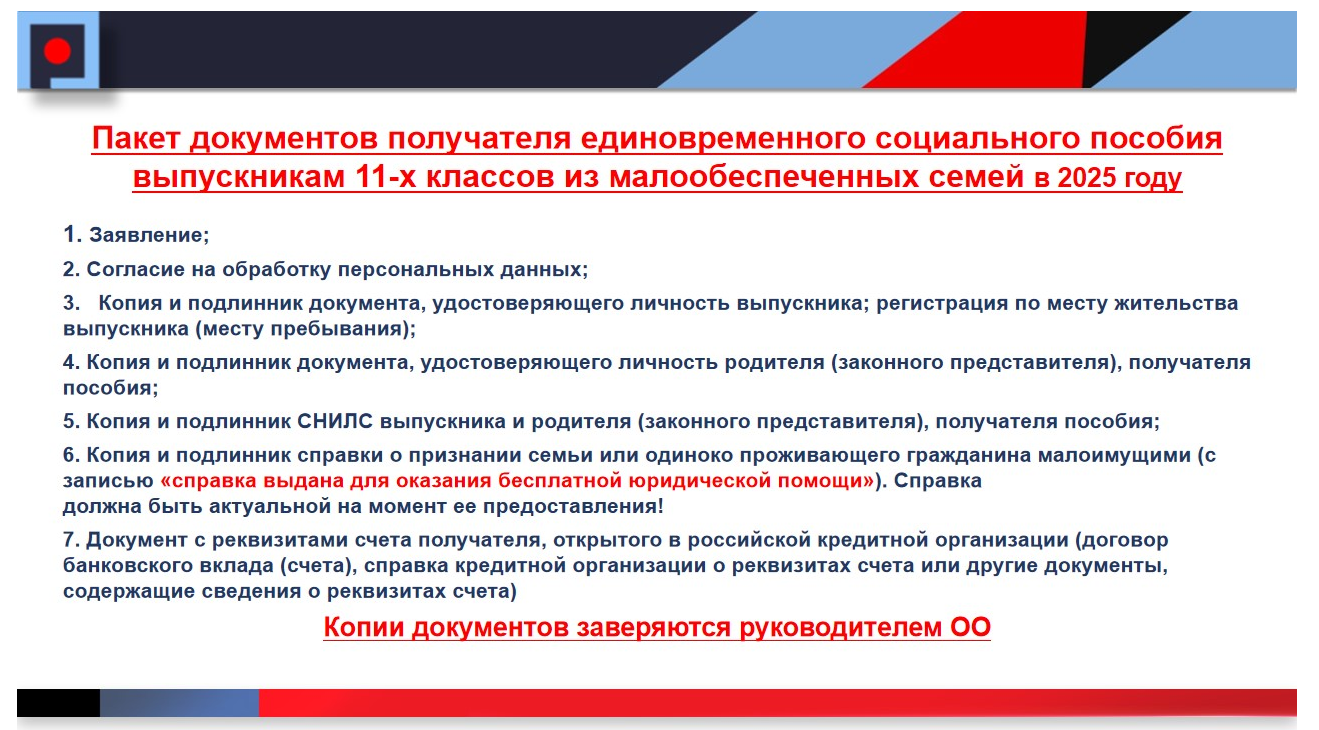 Пакет документов получателя единовременного социального пособия выпускникам 11-х классов из малообеспеченных семей в 2025 году

1. Заявление;

2. Согласие на обработку персональных данных;

3. Копия и подлинник документа, удостоверяющего личность выпускника; регистрация по месту жительства выпускника (месту пребывания);

4. Копия и подлинник документа, удостоверяющего личность родителя (законного представителя), получателя пособия;

5. Копия и подлинник СНИЛС выпускника и родителя (законного представителя), получателя пособия;

6. Копия и подлинник справки о признании семьи или одиноко проживающего гражданина малоимущими (с записью «справка выдана для оказания бесплатной юридической помощи»). Справка должна быть актуальной на момент ее предоставления!

7. Документ с реквизитами счета получателя, открытого в российской кредитной организации (договор банковского вклада (счета), справка кредитной организации о реквизитах счета или другие документы, содержащие сведения о реквизитах счета)

Копии документов заверяются руководителем ОО